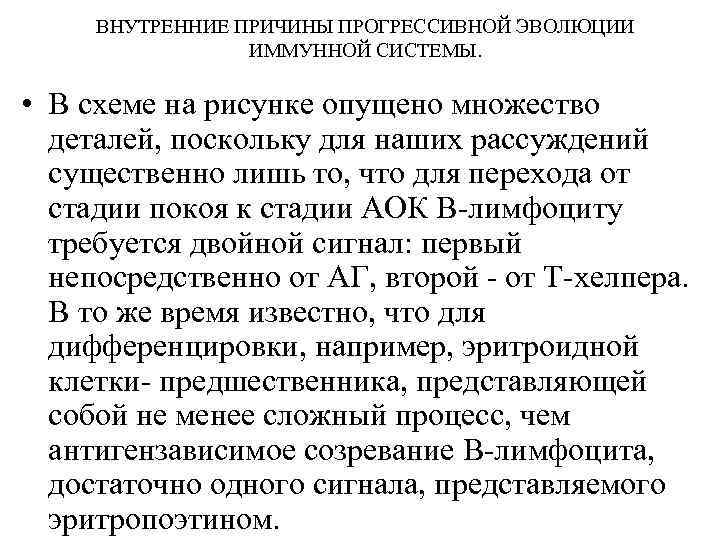 ВНУТРЕННИЕ ПРИЧИНЫ ПРОГРЕССИВНОЙ ЭВОЛЮЦИИ ИММУННОЙ СИСТЕМЫ.

• В схеме на рисунке опущено множество деталей, поскольку для наших рассуждений существенно лишь то, что для перехода от стадии покоя к стадии АОК В-лимфоциту требуется двойной сигнал: первый непосредственно от АГ, второй - от Т-хелпера. В то же время известно, что для дифференцировки, например, эритроидной клетки- предшественника, представляющей собой не менее сложный процесс, чем антигензависимое созревание В-лимфоцита, достаточно одного сигнала, представляемого эритропоэтином.